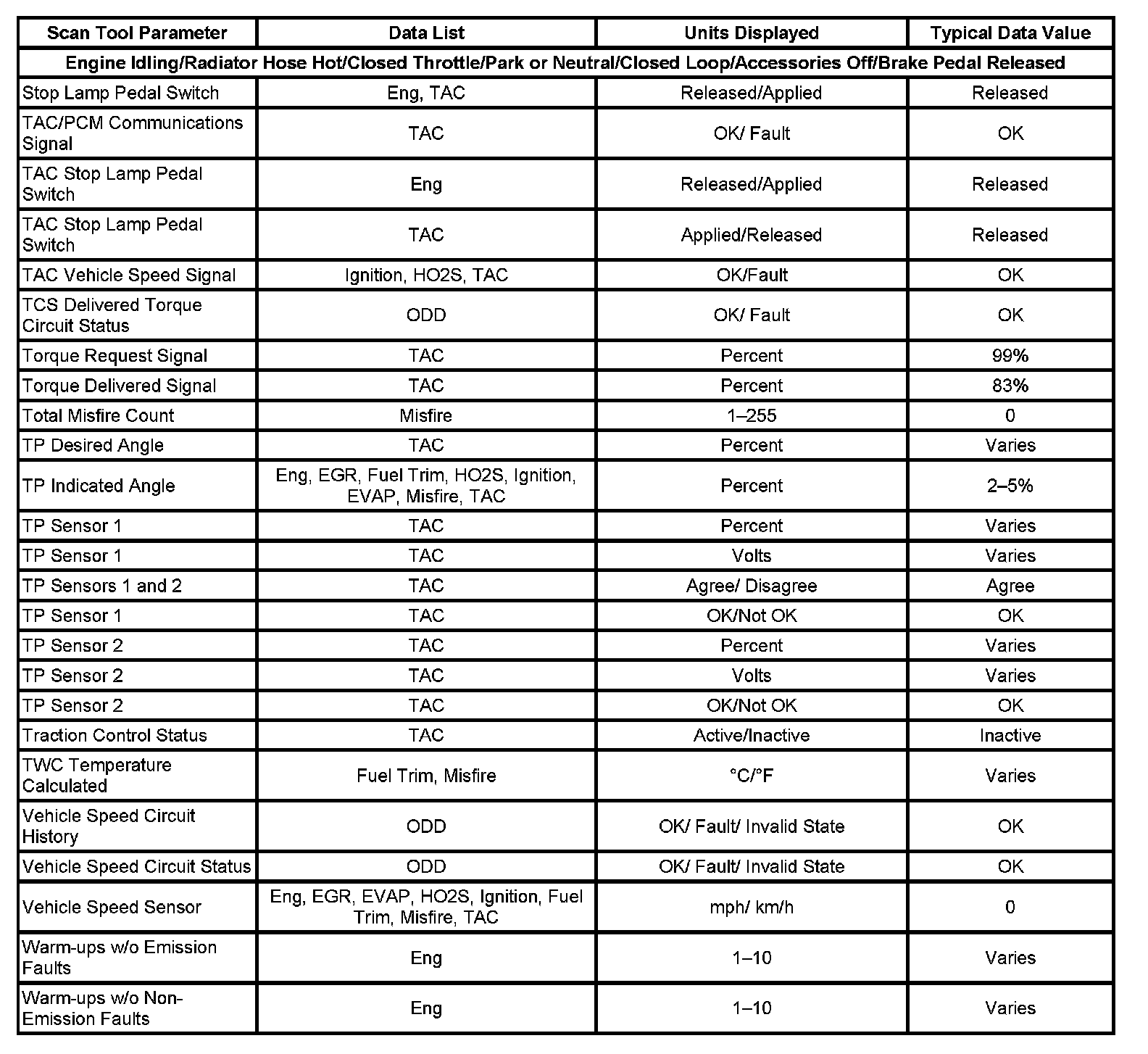 | Scan Tool Parameter | Data List | Units Displayed | Typical Data Value |
|---|---|---|---|
| Engine Idling/Radiator Hose Hot/Closed Throttle/Park or Neutral/Closed Loop/Accessories Off/Brake Pedal Released | | | |
| Stop Lamp Pedal Switch | Eng, TAC | Released/Applied | Released |
| TAC/PCM Communications Signal | TAC | OK/ Fault | OK |
| TAC Stop Lamp Pedal Switch | Eng | Released/Applied | Released |
| TAC Stop Lamp Pedal Switch | TAC | Applied/Released | Released |
| TAC Vehicle Speed Signal | Ignition, HO2S, TAC | OK/Fault | OK |
| TCS Delivered Torque Circuit Status | ODD | OK/ Fault | OK |
| Torque Request Signal | TAC | Percent | 99% |
| Torque Delivered Signal | TAC | Percent | 83% |
| Total Misfire Count | Misfire | 1–255 | 0 |
| TP Desired Angle | TAC | Percent | Varies |
| TP Indicated Angle | Eng, EGR, Fuel Trim, HO2S, Ignition, EVAP, Misfire, TAC | Percent | 2–5% |
| TP Sensor 1 | TAC | Percent | Varies |
| TP Sensor 1 | TAC | Volts | Varies |
| TP Sensors 1 and 2 | TAC | Agree/ Disagree | Agree |
| TP Sensor 1 | TAC | OK/Not OK | OK |
| TP Sensor 2 | TAC | Percent | Varies |
| TP Sensor 2 | TAC | Volts | Varies |
| TP Sensor 2 | TAC | OK/Not OK | OK |
| Traction Control Status | TAC | Active/Inactive | Inactive |
| TWC Temperature Calculated | Fuel Trim, Misfire | °C/°F | Varies |
| Vehicle Speed Circuit History | ODD | OK/ Fault/ Invalid State | OK |
| Vehicle Speed Circuit Status | ODD | OK/ Fault/ Invalid State | OK |
| Vehicle Speed Sensor | Eng, EGR, EVAP, HO2S, Ignition, Fuel Trim, Misfire, TAC | mph/ km/h | 0 |
| Warm-ups w/o Emission Faults | Eng | 1–10 | Varies |
| Warm-ups w/o Non-Emission Faults | Eng | 1–10 | Varies |